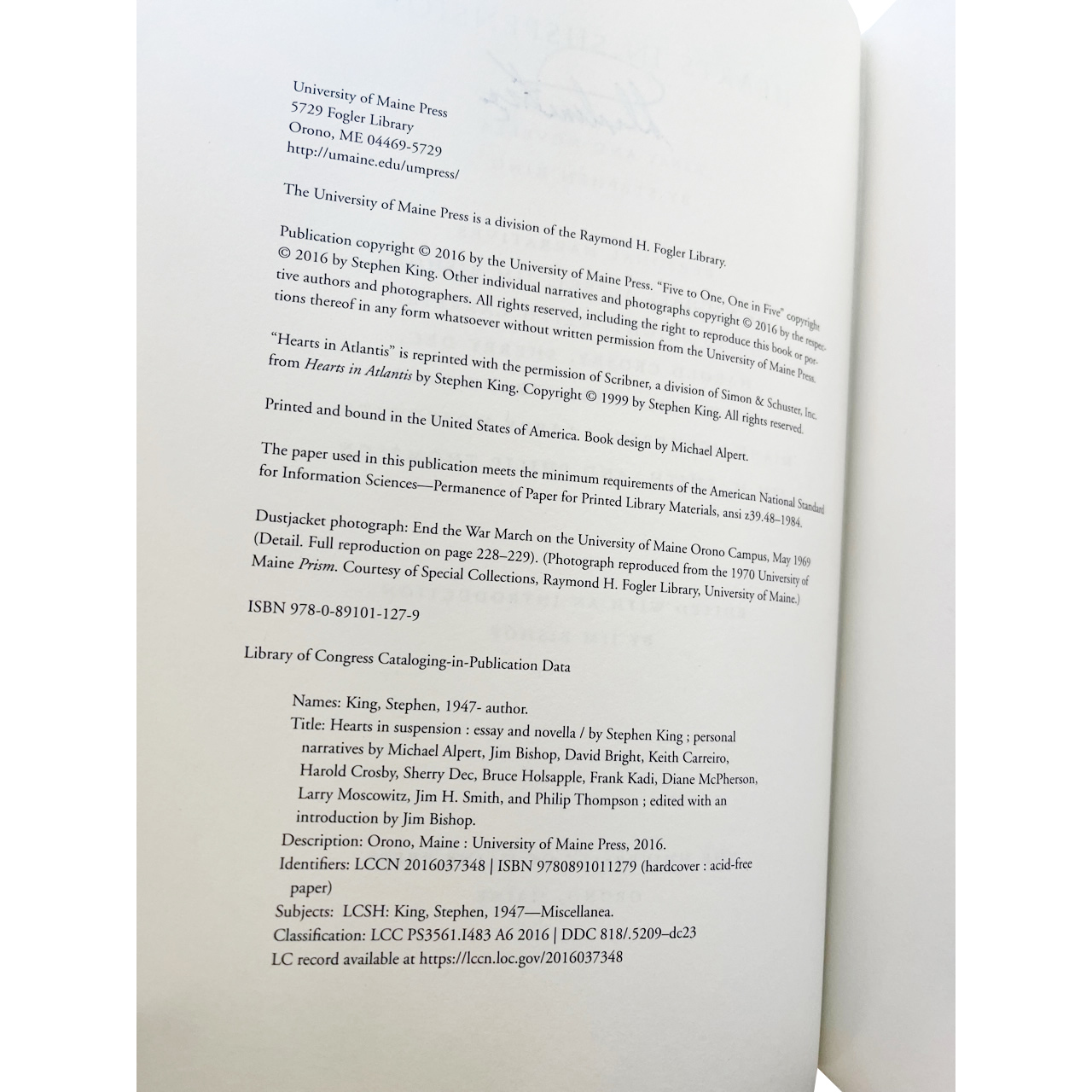 University of Maine Press
5729 Fogler Library
Orono, ME 04469-5729
http://umaine.edu/umpress/

The University of Maine Press is a division of the Raymond H. Fogler Library.

Publication copyright © 2016 by the University of Maine Press. "Five to One, One in Five" copyright © 2016 by Stephen King. Other individual narratives and photographs copyright © 2016 by the respective authors and photographers. All rights reserved, including the right to reproduce this book or portions thereof in any form whatsoever without written permission from the University of Maine Press.

"Hearts in Atlantis" is reprinted with the permission of Scribner, a division of Simon & Schuster, Inc. from Hearts in Atlantis by Stephen King. Copyright © 1999 by Stephen King. All rights reserved.

Printed and bound in the United States of America. Book design by Michael Alpert.

The paper used in this publication meets the minimum requirements of the American National Standard for Information Sciences—Permanence of Paper for Printed Library Materials, ansi z39.48–1984.

Dustjacket photograph: End the War March on the University of Maine Orono Campus, May 1969 (Detail. Full reproduction on page 228–229). (Photograph reproduced from the 1970 University of Maine Prism. Courtesy of Special Collections, Raymond H. Fogler Library, University of Maine.)

ISBN 978-0-89101-127-9

Library of Congress Cataloging-in-Publication Data

Names: King, Stephen, 1947- author.
Title: Hearts in suspension : essay and novella / by Stephen King ; personal narratives by Michael Alpert, Jim Bishop, David Bright, Keith Carreiro, Harold Crosby, Sherry Dec, Bruce Holsapple, Frank Kadi, Diane McPherson, Larry Moscowitz, Jim H. Smith, and Philip Thompson ; edited with an introduction by Jim Bishop.
Description: Orono, Maine : University of Maine Press, 2016.
Identifiers: LCCN 2016037348 | ISBN 9780891011279 (hardcover : acid-free paper)
Subjects: LCSH: King, Stephen, 1947—Miscellanea.
Classification: LCC PS3561.I483 A6 2016 | DDC 818/.5209–dc23
LC record available at https://lccn.loc.gov/2016037348